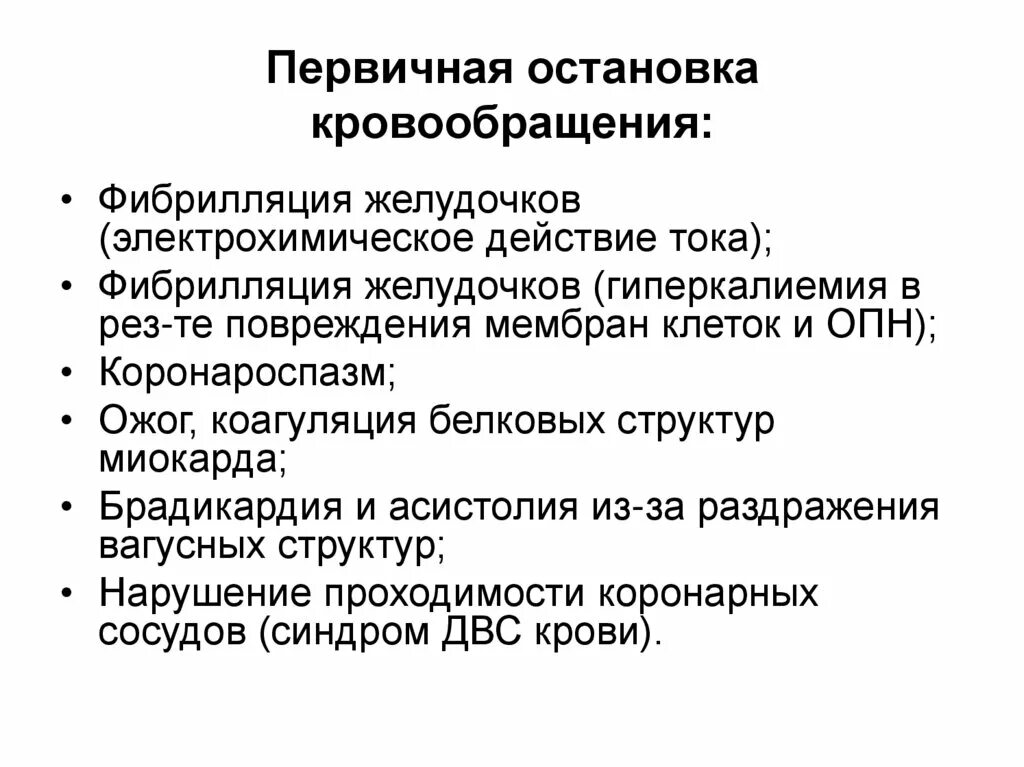 Первичная остановка кровообращения:

• Фибрилляция желудочков (электрохимическое действие тока);
• Фибрилляция желудочков (гиперкалиемия в рез-те повреждения мембран клеток и ОПН);
• Коронароспазм;
• Ожог, коагуляция белковых структур миокарда;
• Брадикардия и асистолия из-за раздражения вагусных структур;
• Нарушение проходимости коронарных сосудов (синдром ДВС крови).